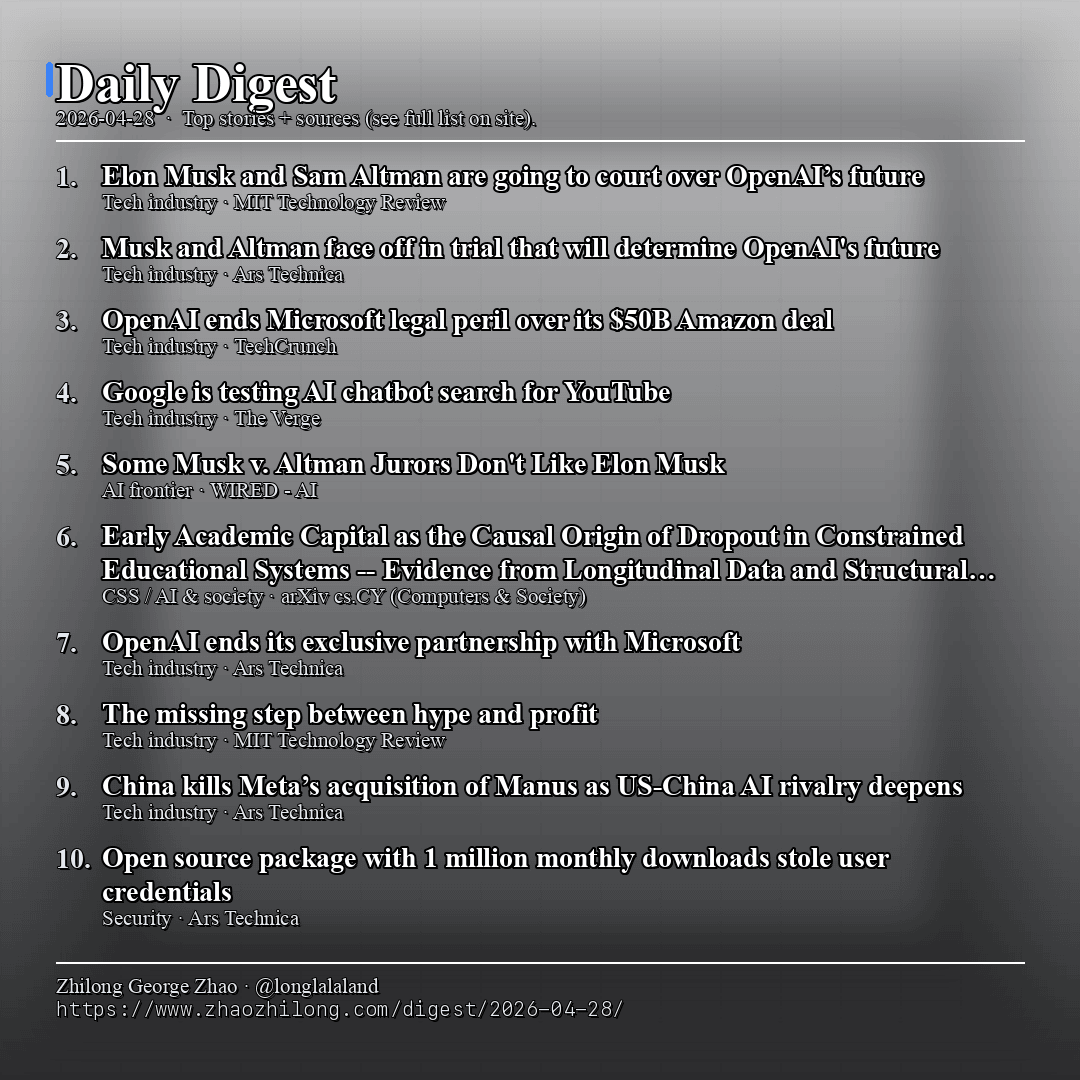 Daily Digest
2026-04-28 · Top stories + sources (see full list on site).

1. Elon Musk and Sam Altman are going to court over OpenAI’s future
Tech industry · MIT Technology Review

2. Musk and Altman face off in trial that will determine OpenAI's future
Tech industry · Ars Technica

3. OpenAI ends Microsoft legal peril over its $50B Amazon deal
Tech industry · TechCrunch

4. Google is testing AI chatbot search for YouTube
Tech industry · The Verge

5. Some Musk v. Altman Jurors Don't Like Elon Musk
AI frontier · WIRED - AI

6. Early Academic Capital as the Causal Origin of Dropout in Constrained Educational Systems -- Evidence from Longitudinal Data and Structural…
CSS / AI & society · arXiv cs.CY (Computers & Society)

7. OpenAI ends its exclusive partnership with Microsoft
Tech industry · Ars Technica

8. The missing step between hype and profit
Tech industry · MIT Technology Review

9. China kills Meta’s acquisition of Manus as US-China AI rivalry deepens
Tech industry · Ars Technica

10. Open source package with 1 million monthly downloads stole user credentials
Security · Ars Technica

Zhilong George Zhao · @longlalaland
https://www.zhaozhilong.com/digest/2026-04-28/